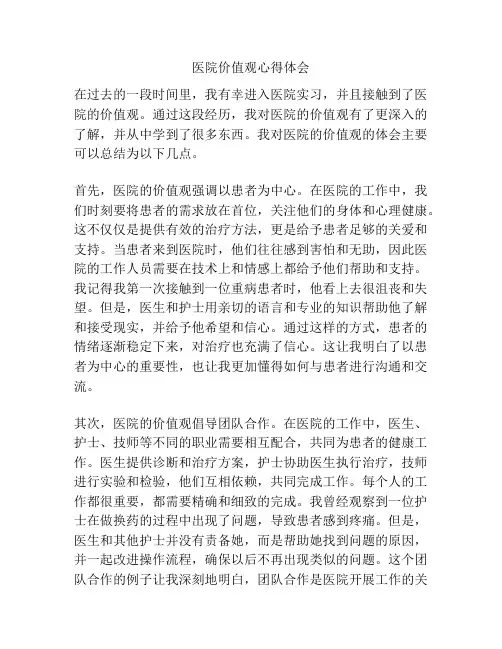 医院价值观心得体会

在过去的一段时间里，我有幸进入医院实习，并且接触到了医院的价值观。通过这段经历，我对医院的价值观有了更深入的了解，并从中学到了很多东西。我对医院的价值观的体会主要可以总结为以下几点。

首先，医院的价值观强调以患者为中心。在医院的工作中，我们时刻要将患者的需求放在首位，关注他们的身体和心理健康。这不仅仅是提供有效的治疗方法，更是给予患者足够的关爱和支持。当患者来到医院时，他们往往感到害怕和无助，因此医院的工作人员需要在技术上和情感上都给予他们帮助和支持。我记得我第一次接触到一位重病患者时，他看上去很沮丧和失望。但是，医生和护士用亲切的语言和专业的知识帮助他了解和接受现实，并给予他希望和信心。通过这样的方式，患者的情绪逐渐稳定下来，对治疗也充满了信心。这让我明白了以患者为中心的重要性，也让我更加懂得如何与患者进行沟通和交流。

其次，医院的价值观倡导团队合作。在医院的工作中，医生、护士、技师等不同的职业需要相互配合，共同为患者的健康工作。医生提供诊断和治疗方案，护士协助医生执行治疗，技师进行实验和检验，他们互相依赖，共同完成工作。每个人的工作都很重要，都需要精确和细致的完成。我曾经观察到一位护士在做换药的过程中出现了问题，导致患者感到疼痛。但是，医生和其他护士并没有责备她，而是帮助她找到问题的原因，并一起改进操作流程，确保以后不再出现类似的问题。这个团队合作的例子让我深刻地明白，团队合作是医院开展工作的关